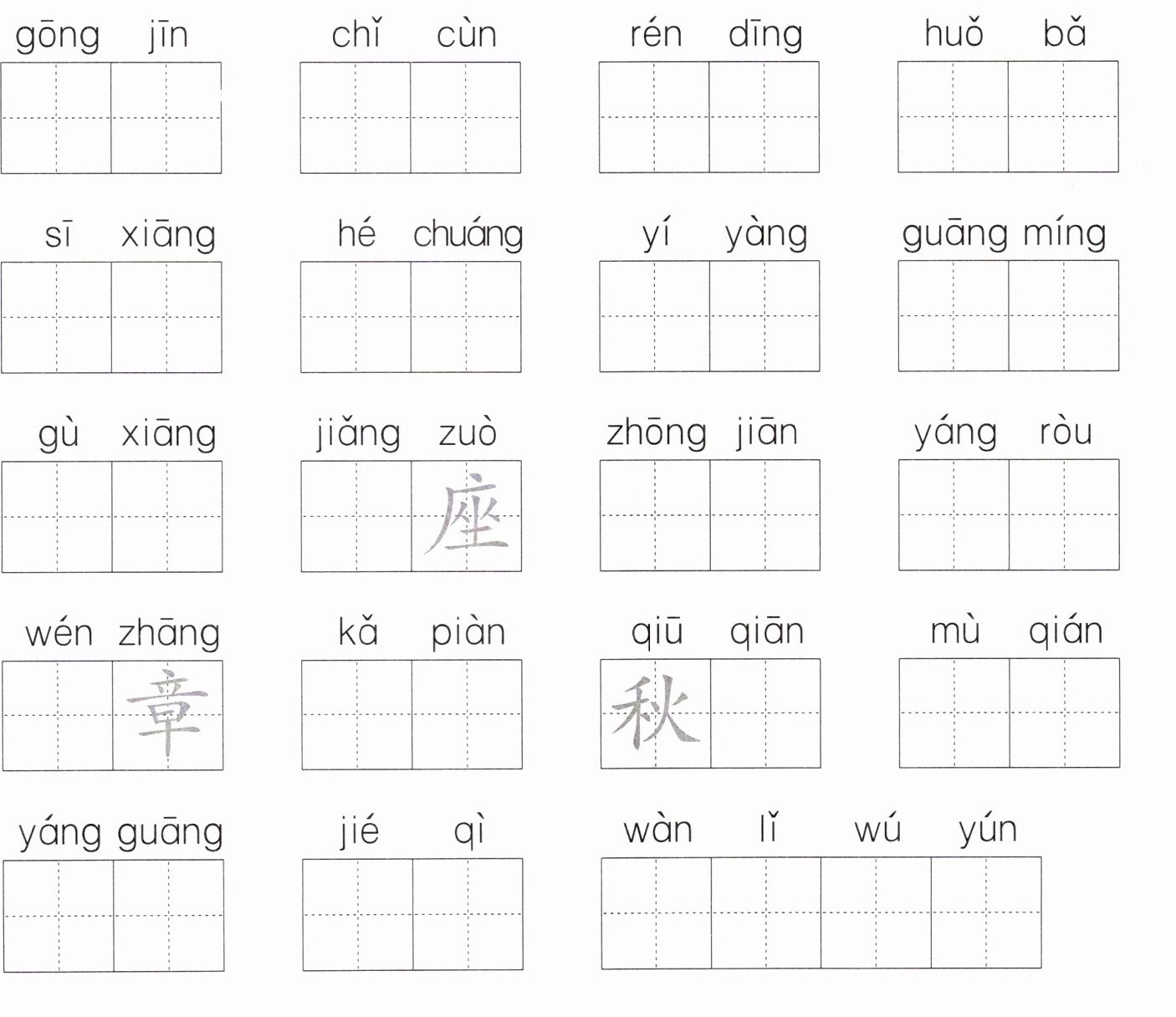 gōng jīn

chǐ cùn

rén dīng

huǒ bǎ

sī xiāng

hé chuáng

yí yàng

guāng míng

gù xiāng

jiǎng zuò
座

zhōng jiān

yáng ròu

wén zhāng
章

kǎ piàn

qiū qiān
秋

mù qián

yáng guāng

jié qì

wàn lǐ wú yún